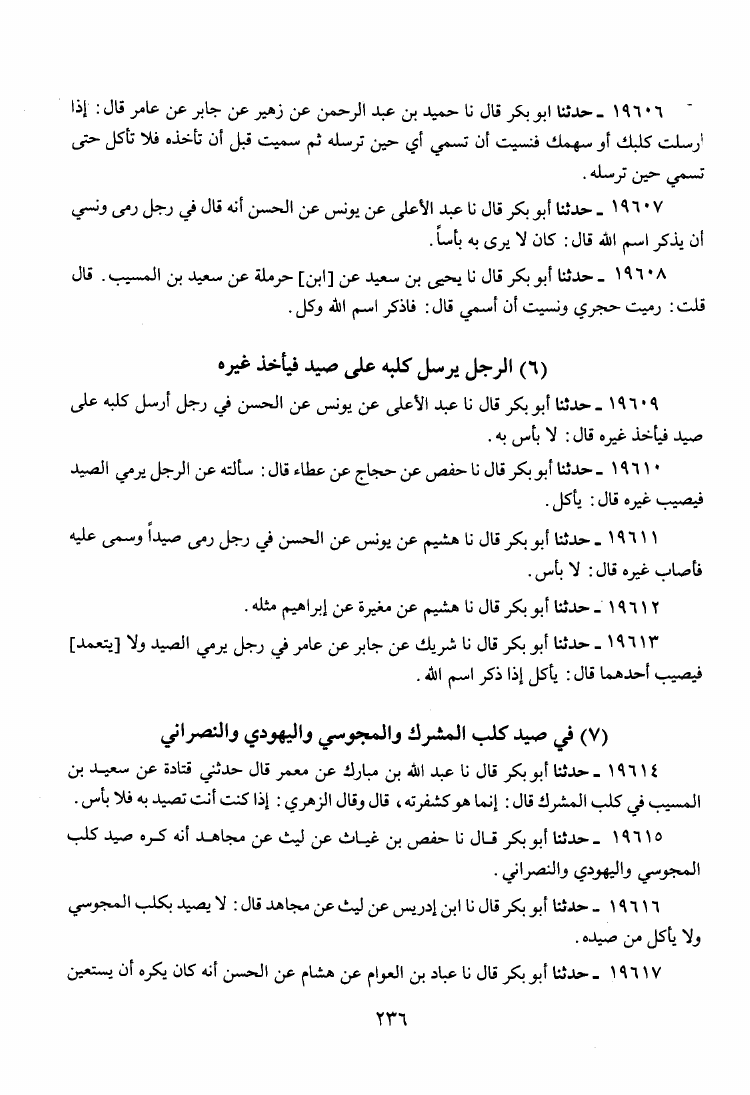 ١٩٦٠٦ ـ حدثنا ابو بكر قال نا حميد بن عبد الرحمن عن زهير عن جابر عن عامر قال: إذا أرسلت كلبك أو سهمك فنسيت أن تسمي أي حين ترسله ثم سميت قبل أن تأخذه فلا تأكل حتى تسمي حين ترسله.

١٩٦٠٧ ـ حدثنا أبو بكر قال نا عبد الأعلى عن يونس عن الحسن أنه قال في رجل رمى ونسي أن يذكر اسم الله قال: كان لا يرى به بأساً.

١٩٦٠٨ ـ حدثنا أبو بكر قال نا يحيى بن سعيد عن [ابن] حرملة عن سعيد بن المسيب. قال قلت: رميت حجري ونسيت أن أسمي قال: فاذكر اسم الله وكل.

(٦) الرجل يرسل كلبه على صيد فيأخذ غيره

١٩٦٠٩ ـ حدثنا أبو بكر قال نا عبد الأعلى عن يونس عن الحسن في رجل أرسل كلبه على صيد فيأخذ غيره قال: لا بأس به.

١٩٦١٠ ـ حدثنا أبو بكر قال نا حفص عن حجاج عن عطاء قال: سألته عن الرجل يرمي الصيد فيصيب غيره قال: يأكل.

١٩٦١١ ـ حدثنا أبو بكر قال نا هشيم عن يونس عن الحسن في رجل رمى صيداً وسمى عليه فأصاب غيره قال: لا بأس.

١٩٦١٢ ـ حدثنا أبو بكر قال نا هشيم عن مغيرة عن إبراهيم مثله.

١٩٦١٣ ـ حدثنا أبو بكر قال نا شريك عن جابر عن عامر في رجل يرمي الصيد ولا [يتعمد] فيصيب أحدهما قال: يأكل إذا ذكر اسم الله.

(٧) في صيد كلب المشرك والمجوسي واليهودي والنصراني

١٩٦١٤ ـ حدثنا أبو بكر قال نا عبد الله بن مبارك عن معمر قال حدثني قتادة عن سعيد بن المسيب في كلب المشرك قال: إنما هو كشفرته، قال وقال الزهري: إذا كنت أنت تصيد به فلا بأس.

١٩٦١٥ ـ حدثنا أبو بكر قال نا حفص بن غياث عن ليث عن مجاهد أنه كره صيد كلب المجوسي واليهودي والنصراني.

١٩٦١٦ ـ حدثنا أبو بكر قال نا ابن إدريس عن ليث عن مجاهد قال: لا يصيد بكلب المجوسي ولا يأكل من صيده.

١٩٦١٧ ـ حدثنا أبو بكر قال نا عباد بن العوام عن هشام عن الحسن أنه كان يكره أن يستعين

٢٣٦